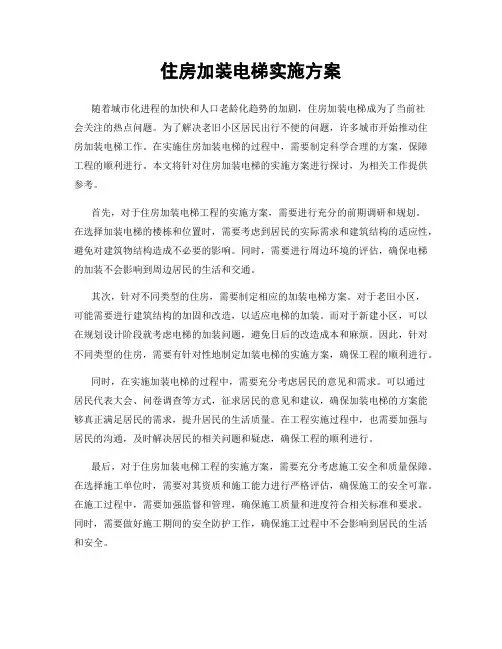 住房加装电梯实施方案

随着城市化进程的加快和人口老龄化趋势的加剧，住房加装电梯成为了当前社会关注的热点问题。为了解决老旧小区居民出行不便的问题，许多城市开始推动住房加装电梯工作。在实施住房加装电梯的过程中，需要制定科学合理的方案，保障工程的顺利进行。本文将针对住房加装电梯的实施方案进行探讨，为相关工作提供参考。

首先，对于住房加装电梯工程的实施方案，需要进行充分的前期调研和规划。在选择加装电梯的楼栋和位置时，需要考虑到居民的实际需求和建筑结构的适应性，避免对建筑物结构造成不必要的影响。同时，需要进行周边环境的评估，确保电梯的加装不会影响到周边居民的生活和交通。

其次，针对不同类型的住房，需要制定相应的加装电梯方案。对于老旧小区，可能需要进行建筑结构的加固和改造，以适应电梯的加装。而对于新建小区，可以在规划设计阶段就考虑电梯的加装问题，避免日后的改造成本和麻烦。因此，针对不同类型的住房，需要有针对性地制定加装电梯的实施方案，确保工程的顺利进行。

同时，在实施加装电梯的过程中，需要充分考虑居民的意见和需求。可以通过居民代表大会、问卷调查等方式，征求居民的意见和建议，确保加装电梯的方案能够真正满足居民的需求，提升居民的生活质量。在工程实施过程中，也需要加强与居民的沟通，及时解决居民的相关问题和疑虑，确保工程的顺利进行。

最后，对于住房加装电梯工程的实施方案，需要充分考虑施工安全和质量保障。在选择施工单位时，需要对其资质和施工能力进行严格评估，确保施工的安全可靠。在施工过程中，需要加强监督和管理，确保施工质量和进度符合相关标准和要求。同时，需要做好施工期间的安全防护工作，确保施工过程中不会影响到居民的生活和安全。